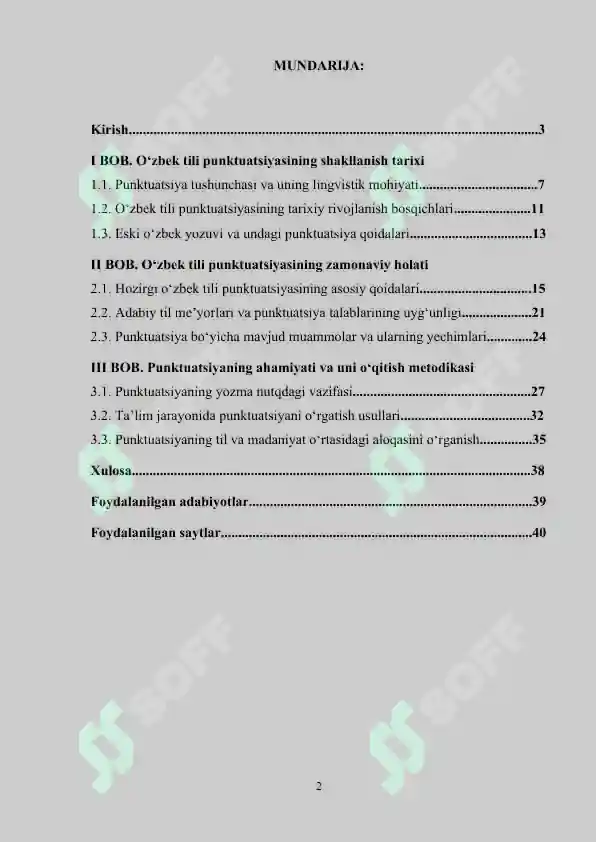 MUNDARIJA:

Kirish 3

I BOB. O'zbek tili punktuatsiyasining shakllanish tarixi

1.1. Punktuatsiya tushunchasi va uning lingvistik mohiyati 7

1.2. O'zbek tili punktuatsiyasining tarixiy rivojlanish bosqichlari 11

1.3. Eski o'zbek yozuvi va undagi punktuatsiya qoidalari 13

II BOB. O'zbek tili punktuatsiyasining zamonaviy holati

2.1. Hozirgi o'zbek tili punktuatsiyasining asosiy qoidalari 15

2.2. Adabiy til me'yorlari va punktuatsiya talablarining uyg'unligi 21

2.3. Punktuatsiya bo'yicha mavjud muammolar va ularning yechimlari 24

III BOB. Punktuatsiyaning ahamiyati va uni o'qitish metodikasi

3.1. Punktuatsiyaning yozma nutqdagi vazifasi 27

3.2. Ta'lim jarayonida punktuatsiyani o'rgatish usullari 32

3.3. Punktuatsiyaning til va madaniyat o'rtasidagi aloqasini o'rganish 35

Xulosa 38

Foydalanilgan adabiyotlar 39

Foydalanilgan saytlar 40

2

SOFF